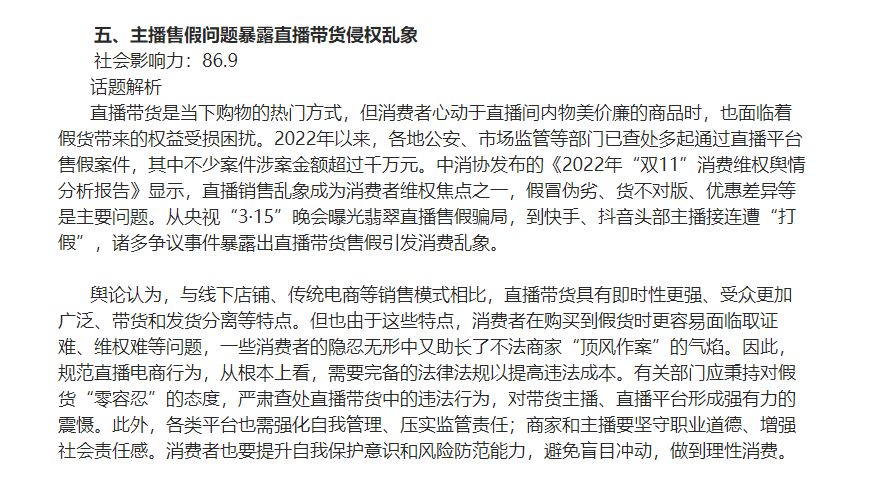 五、主播售假问题暴露直播带货侵权乱象

社会影响力：86.9

话题解析

直播带货是当下购物的热门方式，但消费者心动于直播间内物美价廉的商品时，也面临着假货带来的权益受损困扰。2022年以来，各地公安、市场监管等部门已查处多起通过直播平台售假案件，其中不少案件涉案金额超过千万元。中消协发布的《2022年“双11”消费维权舆情分析报告》显示，直播销售乱象成为消费者维权焦点之一，假冒伪劣、货不对版、优惠差异等是主要问题。从央视“3·15”晚会曝光翡翠直播售假骗局，到快手、抖音头部主播接连遭“打假”，诸多争议事件暴露出直播带货售假引发消费乱象。

舆论认为，与线下店铺、传统电商等销售模式相比，直播带货具有即时性更强、受众更加广泛、带货和发货分离等特点。但也由于这些特点，消费者在购买到假货时更容易面临取证难、维权难等问题，一些消费者的隐忍无形中又助长了不法商家“顶风作案”的气焰。因此，规范直播电商行为，从根本上看，需要完备的法律法规以提高违法成本。有关部门应秉持对假货“零容忍”的态度，严肃查处直播带货中的违法行为，对带货主播、直播平台形成强有力的震慑。此外，各类平台也需强化自我管理、压实监管责任；商家和主播要坚守职业道德、增强社会责任感。消费者也要提升自我保护意识和风险防范能力，避免盲目冲动，做到理性消费。